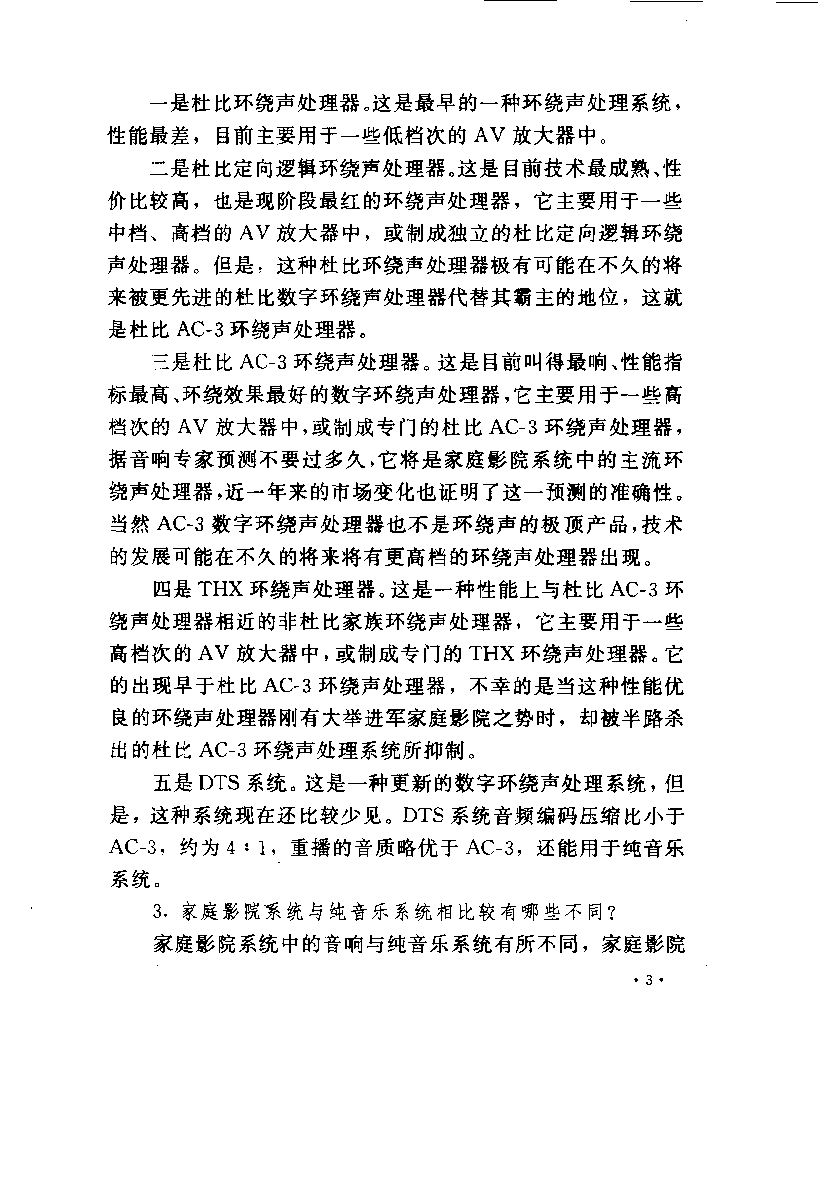 一是杜比环绕声处理器。这是最早的一种环绕声处理系统，性能最差，目前主要用于一些低档次的 AV 放大器中。

二是杜比定向逻辑环绕声处理器。这是目前技术最成熟、性价比较高，也是现阶段最红的环绕声处理器，它主要用于一些中档、高档的 AV 放大器中，或制成独立的杜比定向逻辑环绕声处理器。但是，这种杜比环绕声处理器极有可能在不久的将来被更先进的杜比数字环绕声处理器代替其霸主的地位，这就是杜比 AC-3 环绕声处理器。

三是杜比 AC-3 环绕声处理器。这是目前叫得最响、性能指标最高、环绕效果最好的数字环绕声处理器，它主要用于一些高档次的 AV 放大器中，或制成专门的杜比 AC-3 环绕声处理器，据音响专家预测不要过多久，它将是家庭影院系统中的主流环绕声处理器，近一年来的市场变化也证明了这一预测的准确性。当然 AC-3 数字环绕声处理器也不是环绕声的极顶产品，技术的发展可能在不久的将来将有更高档的环绕声处理器出现。

四是 THX 环绕声处理器。这是一种性能上与杜比 AC-3 环绕声处理器相近的非杜比家族环绕声处理器，它主要用于一些高档次的 AV 放大器中，或制成专门的 THX 环绕声处理器。它的出现早于杜比 AC-3 环绕声处理器，不幸的是当这种性能优良的环绕声处理器刚有大举进军家庭影院之势时，却被半路杀出的杜比 AC-3 环绕声处理系统所抑制。

五是 DTS 系统。这是一种更新的数字环绕声处理系统，但是，这种系统现在还比较少见。DTS 系统音频编码压缩比小于 AC-3，约为 4：1，重播的音质略优于 AC-3，还能用于纯音乐系统。

3. 家庭影院系统与纯音乐系统相比较有哪些不同？

家庭影院系统中的音响与纯音乐系统有所不同，家庭影院

· 3 ·